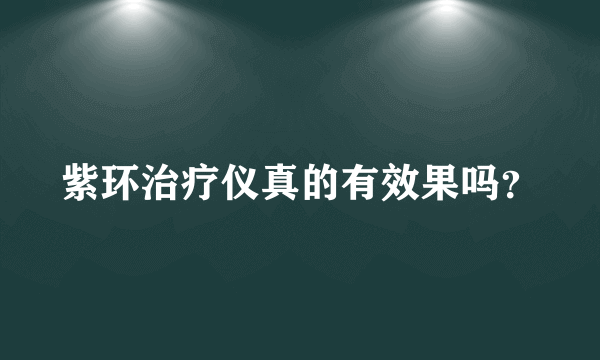 紫环治疗仪真的有效果吗?